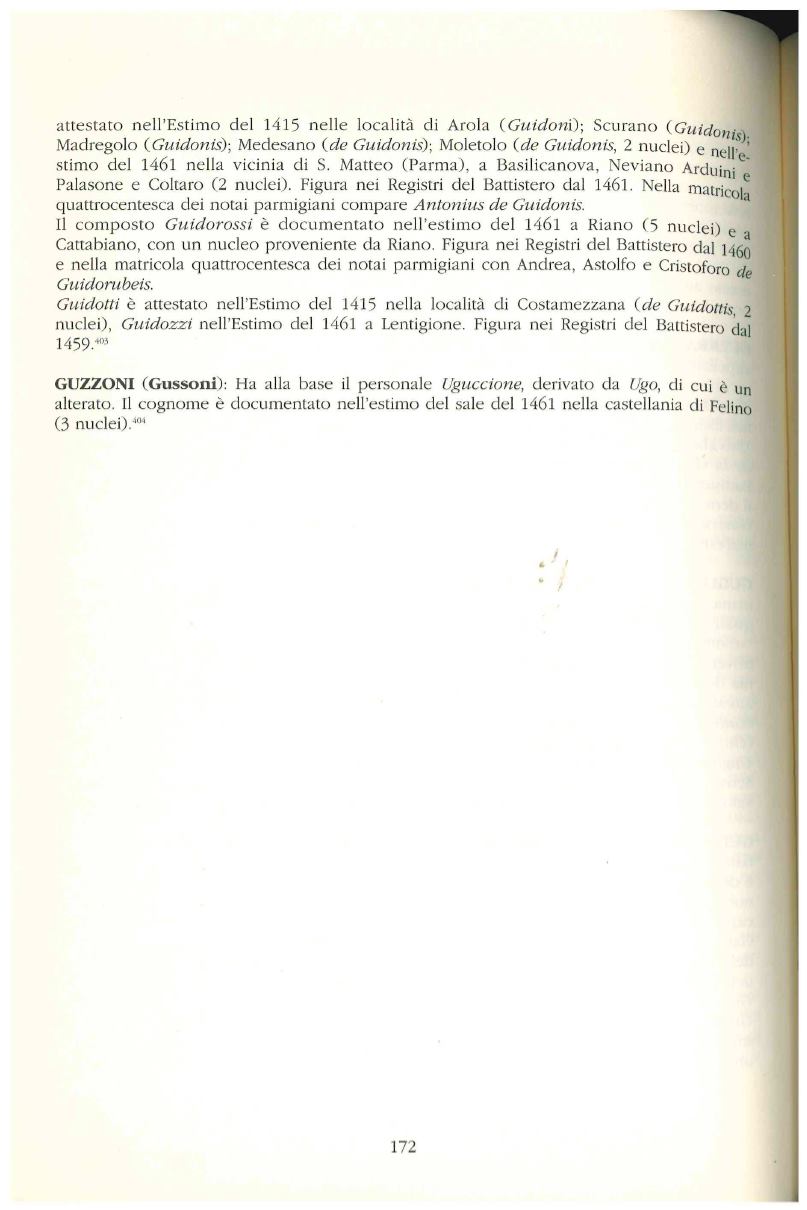 attestato nell'Estimo del 1415 nelle località di Arola (Guidoni); Scurano (Guidonis); Madregolo (Guidonis); Medesano (de Guidonis); Moletolo (de Guidonis, 2 nuclei) e nell'estimo del 1461 nella vicinia di S. Matteo (Parma), a Basilicanova, Neviano Arduini e Palasone e Coltaro (2 nuclei). Figura nei Registri del Battistero dal 1461. Nella matricola quattrocentesca dei notai parmigiani compare Antonius de Guidonis.
Il composto Guidorossi è documentato nell'estimo del 1461 a Riano (5 nuclei) e a Cattabiano, con un nucleo proveniente da Riano. Figura nei Registri del Battistero dal 1460 e nella matricola quattrocentesca dei notai parmigiani con Andrea, Astolfo e Cristoforo de Guidorubeis.
Guidotti è attestato nell'Estimo del 1415 nella località di Costamezzana (de Guidottis, 2 nuclei), Guidozzi nell'Estimo del 1461 a Lentigione. Figura nei Registri del Battistero dal 1459.$^{403}$

GUZZONI (Gussoni): Ha alla base il personale Uguccione, derivato da Ugo, di cui è un alterato. Il cognome è documentato nell'estimo del sale del 1461 nella castellania di Felino (3 nuclei).$^{404}$

172